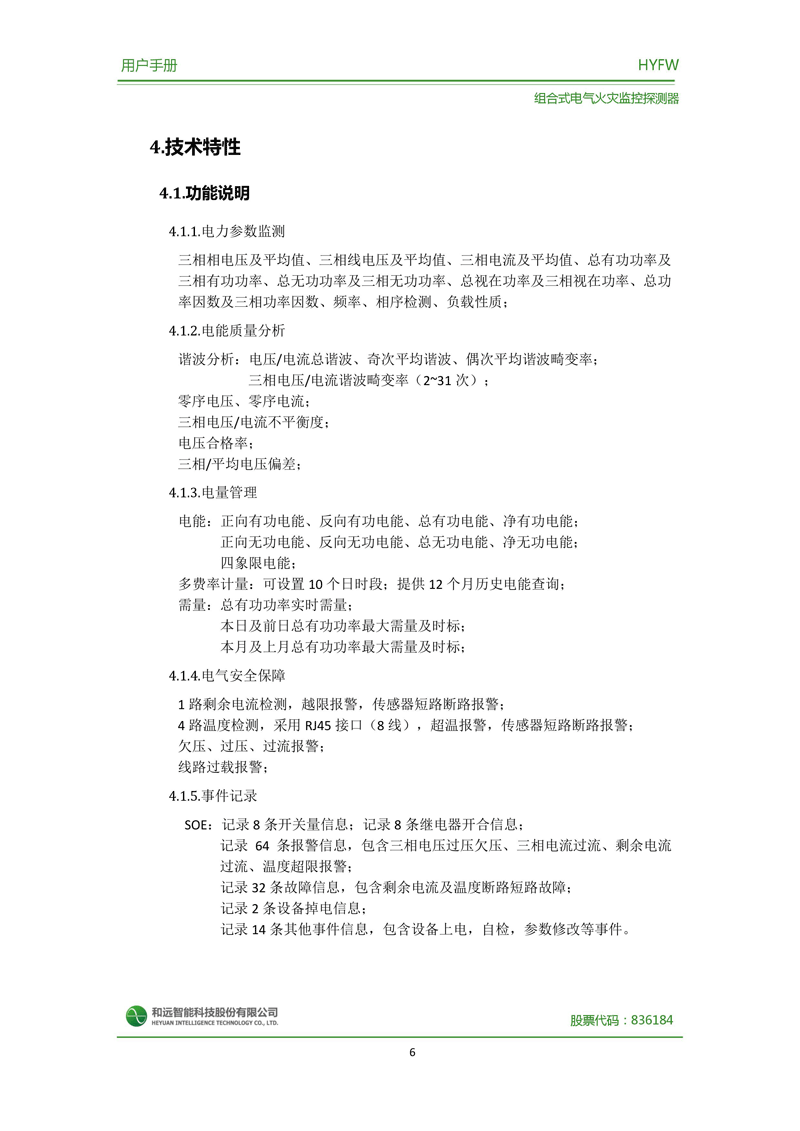 用户手册 HYFW

组合式电气火灾监控探测器

4.技术特性

4.1.功能说明

4.1.1.电力参数监测

三相相电压及平均值、三相线电压及平均值、三相电流及平均值、总有功功率及三相有功功率、总无功功率及三相无功功率、总视在功率及三相视在功率、总功率因数及三相功率因数、频率、相序检测、负载性质；

4.1.2.电能质量分析

谐波分析：电压/电流总谐波、奇次平均谐波、偶次平均谐波畸变率；
三相电压/电流谐波畸变率（2~31 次）；
零序电压、零序电流；
三相电压/电流不平衡度；
电压合格率；
三相/平均电压偏差；

4.1.3.电量管理

电能：正向有功电能、反向有功电能、总有功电能、净有功电能；
正向无功电能、反向无功电能、总无功电能、净无功电能；
四象限电能；
多费率计量：可设置 10 个日时段；提供 12 个月历史电能查询；
需量：总有功功率实时需量；
本日及前日总有功功率最大需量及时标；
本月及上月总有功功率最大需量及时标；

4.1.4.电气安全保障

1 路剩余电流检测，越限报警，传感器短路断路报警；
4 路温度检测，采用 RJ45 接口（8 线），超温报警，传感器短路断路报警；
欠压、过压、过流报警；
线路过载报警；

4.1.5.事件记录

SOE：记录 8 条开关量信息；记录 8 条继电器开合信息；
记录 64 条报警信息，包含三相电压过压欠压、三相电流过流、剩余电流过流、温度超限报警；
记录 32 条故障信息，包含剩余电流及温度断路短路故障；
记录 2 条设备掉电信息；
记录 14 条其他事件信息，包含设备上电，自检，参数修改等事件。

和远智能科技股份有限公司
HEYUAN INTELLIGENCE TECHNOLOGY CO., LTD.

股票代码：836184

6